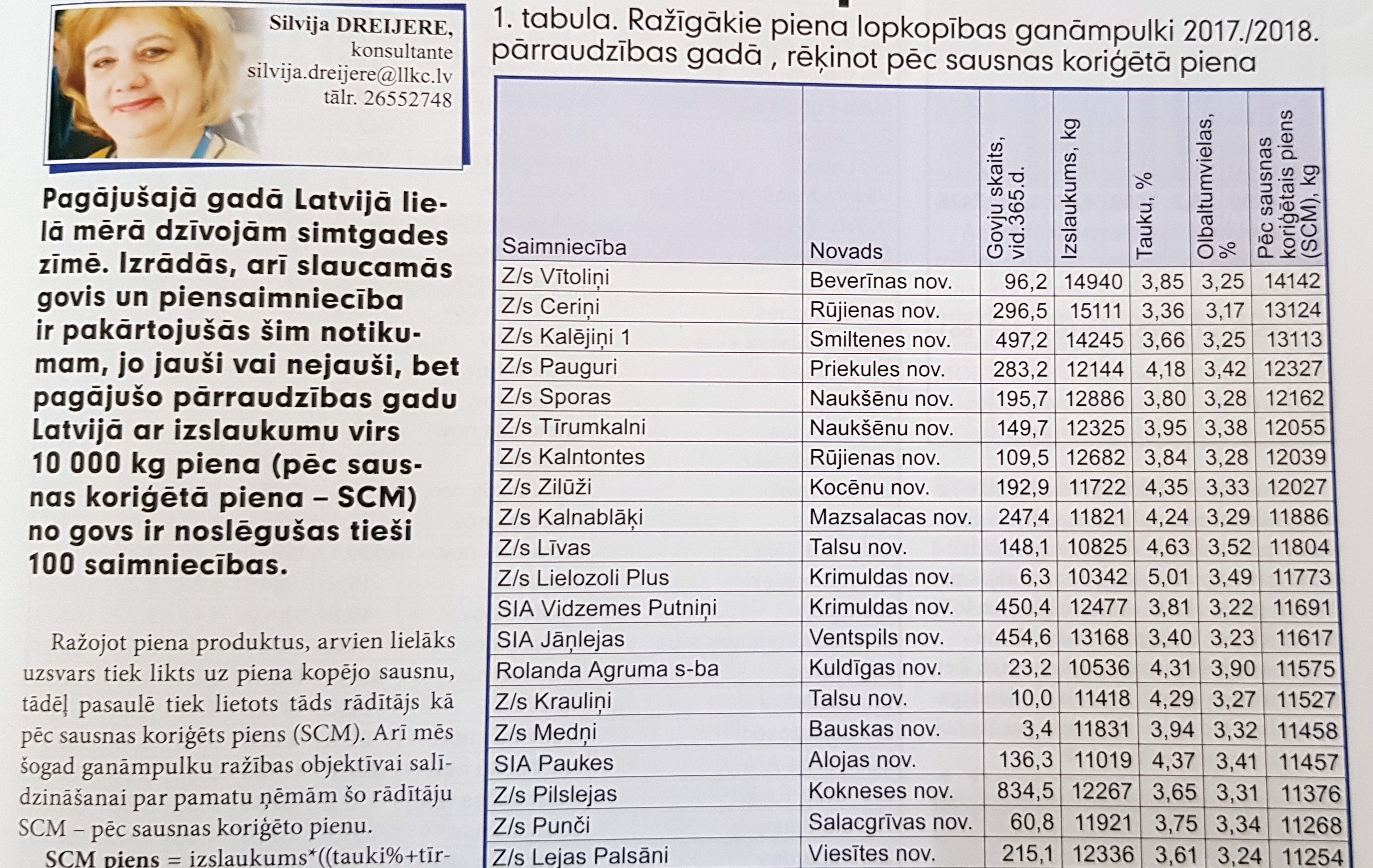 Silvija DREIJERE, konsultante silvija.dreijere@llkc.lv tālr. 26552748

Pagājušajā gadā Latvijā lielā mērā dzīvojām simtgades zīmē. Izrādās, arī slaucamās govis un piensaimniecība ir pakārtojušās šim notikumam, jo jauši vai nejauši, bet pagājušo pārraudzības gadu Latvijā ar izslaukumu virs 10 000 kg piena (pēc sausnas koriģētā piena – SCM) no govs ir noslēgušas tieši 100 saimniecības.

Ražojot piena produktus, arvien lielāks uzsvars tiek likts uz piena kopējo sausnu, tādēļ pasaulē tiek lietots tāds rādītājs kā pēc sausnas koriģēts piens (SCM). Arī mēs šogad ganāmpulku ražības objektīvai salīdzināšanai par pamatu ņēmām šo rādītāju SCM – pēc sausnas koriģēto pienu.

SCM piens = izslaukums*((tauki%+tīr-

1. tabula. Ražīgākie piena lopkopības ganāmpulki 2017./2018. pārraudzības gadā , rēķinot pēc sausnas koriģētā piena

| Saimniecība | Novads | Govju skaits, vid.365.d. | Izslaukums, kg | Tauku, % | Olbaltumvielas, % | Pēc sausnas koriģētais piens (SCM), kg |
|---|---|---|---|---|---|---|
| Z/s Vītoliņi | Beverīnas nov. | 96,2 | 14940 | 3,85 | 3,25 | 14142 |
| Z/s Ceriņi | Rūjienas nov. | 296,5 | 15111 | 3,36 | 3,17 | 13124 |
| Z/s Kalējiņi 1 | Smiltenes nov. | 497,2 | 14245 | 3,66 | 3,25 | 13113 |
| Z/s Pauguri | Priekules nov. | 283,2 | 12144 | 4,18 | 3,42 | 12327 |
| Z/s Sporas | Naukšēnu nov. | 195,7 | 12886 | 3,80 | 3,28 | 12162 |
| Z/s Tīrumkalni | Naukšēnu nov. | 149,7 | 12325 | 3,95 | 3,38 | 12055 |
| Z/s Kalntontes | Rūjienas nov. | 109,5 | 12682 | 3,84 | 3,28 | 12039 |
| Z/s Zilūži | Kocēnu nov. | 192,9 | 11722 | 4,35 | 3,33 | 12027 |
| Z/s Kalnablāķi | Mazsalacas nov. | 247,4 | 11821 | 4,24 | 3,29 | 11886 |
| Z/s Līvas | Talsu nov. | 148,1 | 10825 | 4,63 | 3,52 | 11804 |
| Z/s Lielozoli Plus | Krimuldas nov. | 6,3 | 10342 | 5,01 | 3,49 | 11773 |
| SIA Vidzemes Putniņi | Krimuldas nov. | 450,4 | 12477 | 3,81 | 3,22 | 11691 |
| SIA Jāņlejas | Ventspils nov. | 454,6 | 13168 | 3,40 | 3,23 | 11617 |
| Rolanda Agruma s-ba | Kuldīgas nov. | 23,2 | 10536 | 4,31 | 3,90 | 11575 |
| Z/s Krauliņi | Talsu nov. | 10,0 | 11418 | 4,29 | 3,27 | 11527 |
| Z/s Medņi | Bauskas nov. | 3,4 | 11831 | 3,94 | 3,32 | 11458 |
| SIA Paukes | Alojas nov. | 136,3 | 11019 | 4,37 | 3,41 | 11457 |
| Z/s Pilslejas | Kokneses nov. | 834,5 | 12267 | 3,65 | 3,31 | 11376 |
| Z/s Punči | Salacgrīvas nov. | 60,8 | 11921 | 3,75 | 3,34 | 11268 |
| Z/s Lejas Palsāni | Viesītes nov. | 215,1 | 12336 | 3,61 | 3,24 | 11254 |